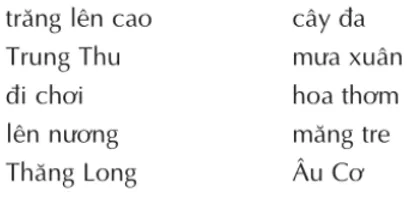 trăng lên cao
Trung Thu
đi chơi
lên nương
Thăng Long

cây đa
mưa xuân
hoa thơm
măng tre
Âu Cơ